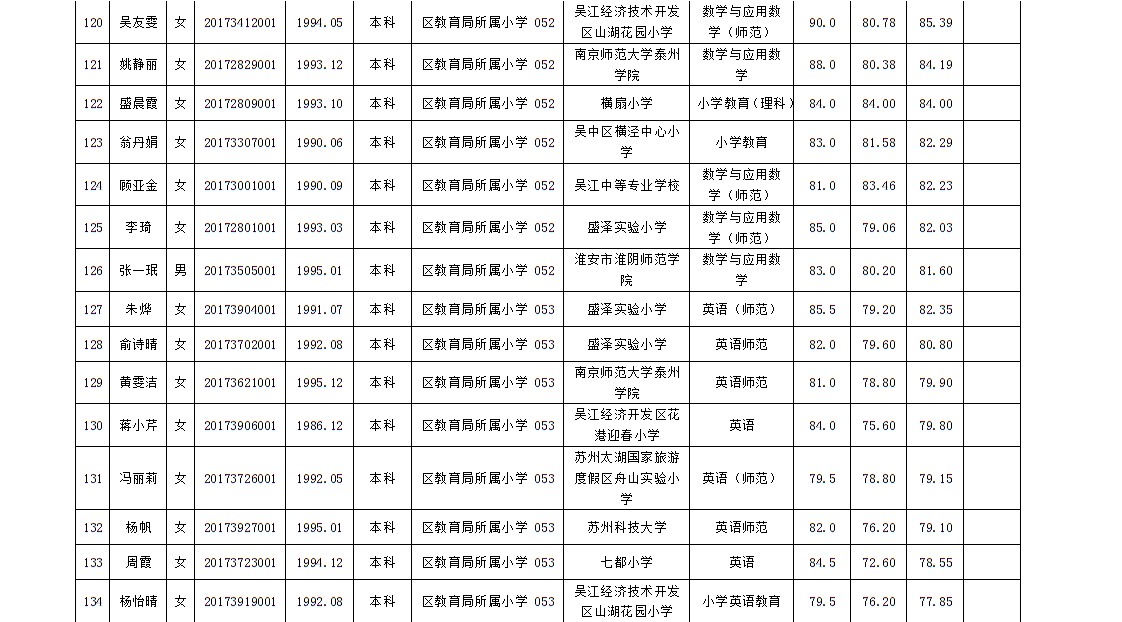 | 120 | 吴友雯 | 女 | 20173412001 | 1994.05 | 本科 | 区教育局所属小学 052 | 吴江经济技术开发区山湖花园小学 | 数学与应用数学（师范） | 90.0 | 80.78 | 85.39 | |
|---|---|---|---|---|---|---|---|---|---|---|---|---|
| 121 | 姚静丽 | 女 | 20172829001 | 1993.12 | 本科 | 区教育局所属小学 052 | 南京师范大学泰州学院 | 数学与应用数学 | 88.0 | 80.38 | 84.19 | |
| 122 | 盛晨霞 | 女 | 20172809001 | 1993.10 | 本科 | 区教育局所属小学 052 | 横扇小学 | 小学教育（理科） | 84.0 | 84.00 | 84.00 | |
| 123 | 翁丹娟 | 女 | 20173307001 | 1990.06 | 本科 | 区教育局所属小学 052 | 吴中区横泾中心小学 | 小学教育 | 83.0 | 81.58 | 82.29 | |
| 124 | 顾亚金 | 女 | 20173001001 | 1990.09 | 本科 | 区教育局所属小学 052 | 吴江中等专业学校 | 数学与应用数学（师范） | 81.0 | 83.46 | 82.23 | |
| 125 | 李琦 | 女 | 20172801001 | 1993.03 | 本科 | 区教育局所属小学 052 | 盛泽实验小学 | 数学与应用数学（师范） | 85.0 | 79.06 | 82.03 | |
| 126 | 张一珉 | 男 | 20173505001 | 1995.01 | 本科 | 区教育局所属小学 052 | 淮安市淮阴师范学院 | 数学与应用数学 | 83.0 | 80.20 | 81.60 | |
| 127 | 朱烨 | 女 | 20173904001 | 1991.07 | 本科 | 区教育局所属小学 053 | 盛泽实验小学 | 英语（师范） | 85.5 | 79.20 | 82.35 | |
| 128 | 俞诗晴 | 女 | 20173702001 | 1992.08 | 本科 | 区教育局所属小学 053 | 盛泽实验小学 | 英语师范 | 82.0 | 79.60 | 80.80 | |
| 129 | 黄雯洁 | 女 | 20173621001 | 1995.12 | 本科 | 区教育局所属小学 053 | 南京师范大学泰州学院 | 英语师范 | 81.0 | 78.80 | 79.90 | |
| 130 | 蒋小芹 | 女 | 20173906001 | 1986.12 | 本科 | 区教育局所属小学 053 | 吴江经济开发区花港迎春小学 | 英语 | 84.0 | 75.60 | 79.80 | |
| 131 | 冯丽莉 | 女 | 20173726001 | 1992.05 | 本科 | 区教育局所属小学 053 | 苏州太湖国家旅游度假区舟山实验小学 | 英语（师范） | 79.5 | 78.80 | 79.15 | |
| 132 | 杨帆 | 女 | 20173927001 | 1995.01 | 本科 | 区教育局所属小学 053 | 苏州科技大学 | 英语师范 | 82.0 | 76.20 | 79.10 | |
| 133 | 周霞 | 女 | 20173723001 | 1994.12 | 本科 | 区教育局所属小学 053 | 七都小学 | 英语 | 84.5 | 72.60 | 78.55 | |
| 134 | 杨怡晴 | 女 | 20173919001 | 1992.08 | 本科 | 区教育局所属小学 053 | 吴江经济技术开发区山湖花园小学 | 小学英语教育 | 79.5 | 76.20 | 77.85 | |